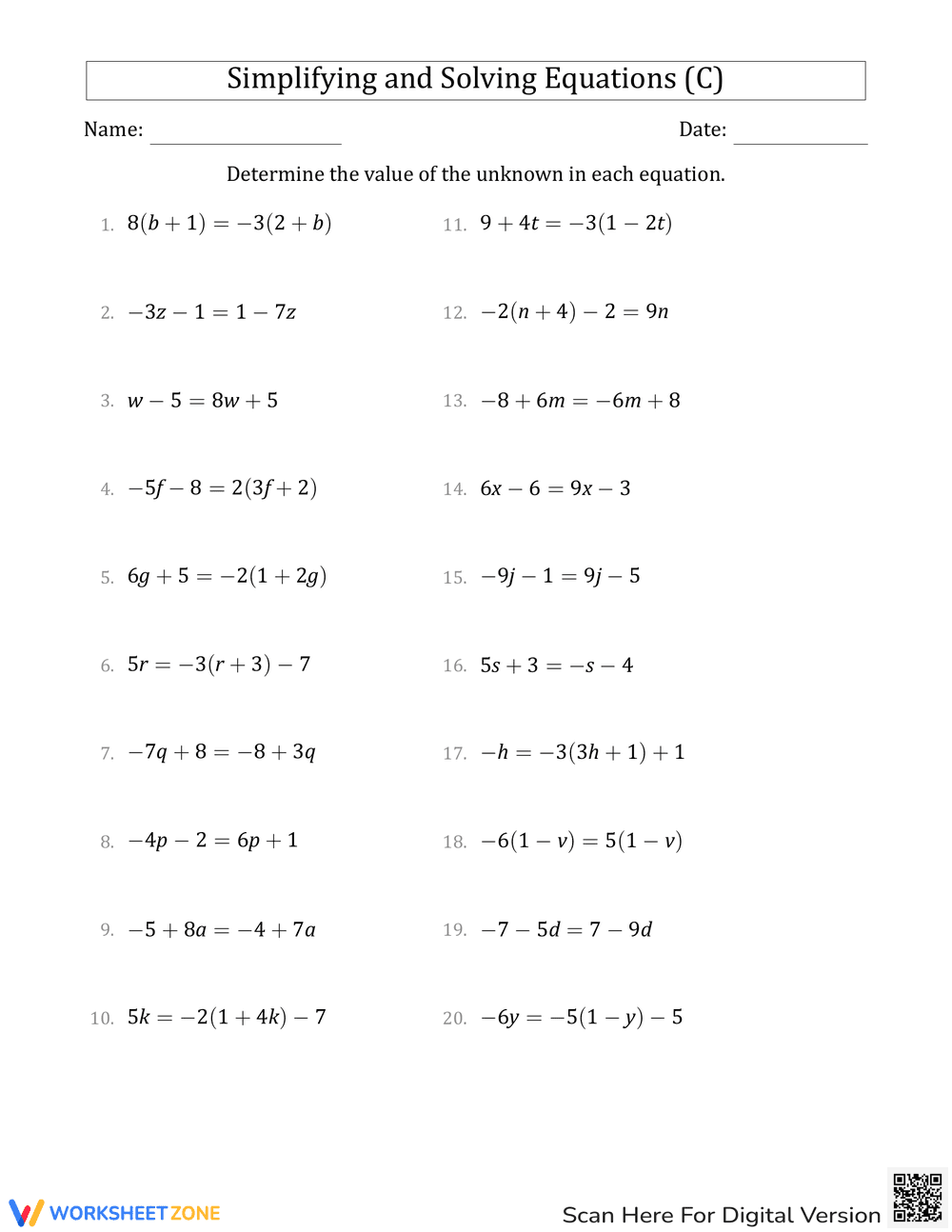 Simplifying and Solving Equations (C)

Name: ____ Date: ____

Determine the value of the unknown in each equation.

1. $8(b+1)=-3(2+b)$

2. $-3z-1=1-7z$

3. $w-5=8w+5$

4. $-5f-8=2(3f+2)$

5. $6g+5=-2(1+2g)$

6. $5r=-3(r+3)-7$

7. $-7q+8=-8+3q$

8. $-4p-2=6p+1$

9. $-5+8a=-4+7a$

10. $5k=-2(1+4k)-7$

11. $9+4t=-3(1-2t)$

12. $-2(n+4)-2=9n$

13. $-8+6m=-6m+8$

14. $6x-6=9x-3$

15. $-9j-1=9j-5$

16. $5s+3=-s-4$

17. $-h=-3(3h+1)+1$

18. $-6(1-v)=5(1-v)$

19. $-7-5d=7-9d$

20. $-6y=-5(1-y)-5$

WORKSHEETZONE

Scan Here For Digital Version